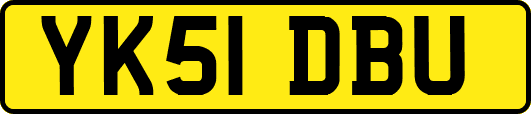 YK51 DBU